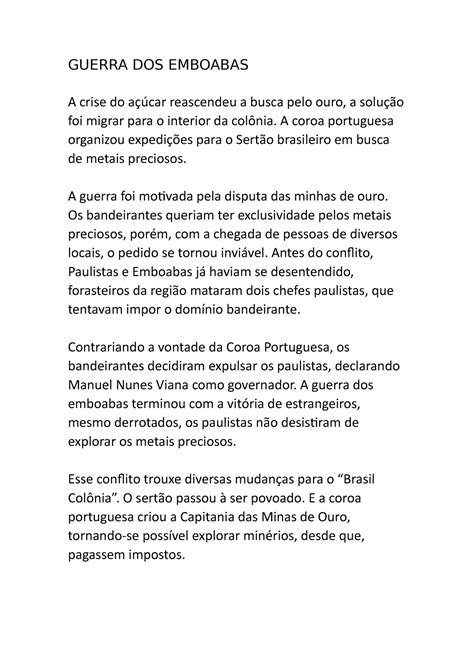 GUERRA DOS EMBOABAS

A crise do açúcar reascendeu a busca pelo ouro, a solução foi migrar para o interior da colônia. A coroa portuguesa organizou expedições para o Sertão brasileiro em busca de metais preciosos.

A guerra foi motivada pela disputa das minhas de ouro. Os bandeirantes queriam ter exclusividade pelos metais preciosos, porém, com a chegada de pessoas de diversos locais, o pedido se tornou inviável. Antes do conflito, Paulistas e Emboabas já haviam se desentendido, forasteiros da região mataram dois chefes paulistas, que tentavam impor o domínio bandeirante.

Contrariando a vontade da Coroa Portuguesa, os bandeirantes decidiram expulsar os paulistas, declarando Manuel Nunes Viana como governador. A guerra dos emboabas terminou com a vitória de estrangeiros, mesmo derrotados, os paulistas não desistiram de explorar os metais preciosos.

Esse conflito trouxe diversas mudanças para o “Brasil Colônia”. O sertão passou à ser povoado. E a coroa portuguesa criou a Capitania das Minas de Ouro, tornando-se possível explorar minérios, desde que, pagassem impostos.